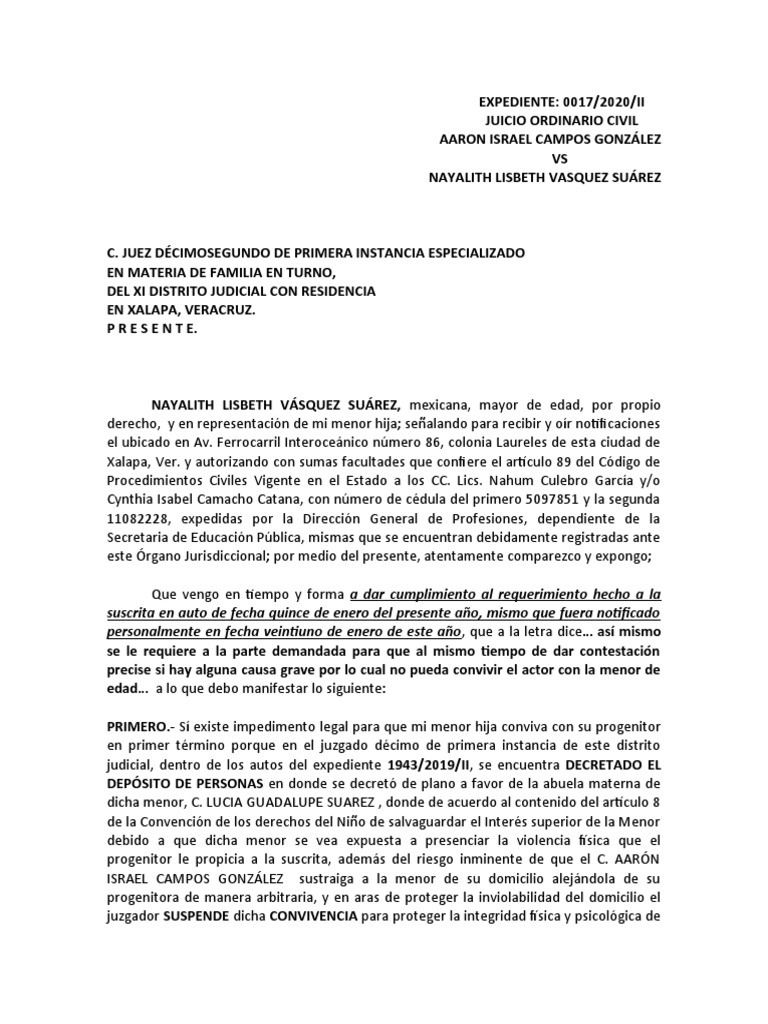 EXPEDIENTE: 0017/2020/II
JUICIO ORDINARIO CIVIL
AARON ISRAEL CAMPOS GONZÁLEZ
VS
NAYALITH LISBETH VASQUEZ SUÁREZ

C. JUEZ DÉCIMOSEGUNDO DE PRIMERA INSTANCIA ESPECIALIZADO EN MATERIA DE FAMILIA EN TURNO, DEL XI DISTRITO JUDICIAL CON RESIDENCIA EN XALAPA, VERACRUZ.
P R E S E N T E.

NAYALITH LISBETH VÁSQUEZ SUÁREZ, mexicana, mayor de edad, por propio derecho, y en representación de mi menor hija; señalando para recibir y oír notificaciones el ubicado en Av. Ferrocarril Interoceánico número 86, colonia Laureles de esta ciudad de Xalapa, Ver. y autorizando con sumas facultades que confiere el artículo 89 del Código de Procedimientos Civiles Vigente en el Estado a los CC. Lics. Nahum Culebro García y/o Cynthia Isabel Camacho Catana, con número de cédula del primero 5097851 y la segunda 11082228, expedidas por la Dirección General de Profesiones, dependiente de la Secretaria de Educación Pública, mismas que se encuentran debidamente registradas ante este Órgano Jurisdiccional; por medio del presente, atentamente comparezco y expongo;

Que vengo en tiempo y forma a dar cumplimiento al requerimiento hecho a la suscrita en auto de fecha quince de enero del presente año, mismo que fuera notificado personalmente en fecha veintiuno de enero de este año, que a la letra dice… así mismo se le requiere a la parte demandada para que al mismo tiempo de dar contestación precise si hay alguna causa grave por lo cual no pueda convivir el actor con la menor de edad… a lo que debo manifestar lo siguiente:

PRIMERO.- Sí existe impedimento legal para que mi menor hija conviva con su progenitor en primer término porque en el juzgado décimo de primera instancia de este distrito judicial, dentro de los autos del expediente 1943/2019/II, se encuentra DECRETADO EL DEPÓSITO DE PERSONAS en donde se decretó de plano a favor de la abuela materna de dicha menor, C. LUCIA GUADALUPE SUAREZ , donde de acuerdo al contenido del artículo 8 de la Convención de los derechos del Niño de salvaguardar el Interés superior de la Menor debido a que dicha menor se vea expuesta a presenciar la violencia física que el progenitor le propicia a la suscrita, además del riesgo inminente de que el C. AARÓN ISRAEL CAMPOS GONZÁLEZ sustraiga a la menor de su domicilio alejándola de su progenitora de manera arbitraria, y en aras de proteger la inviolabilidad del domicilio el juzgador SUSPENDE dicha CONVIVENCIA para proteger la integridad física y psicológica de